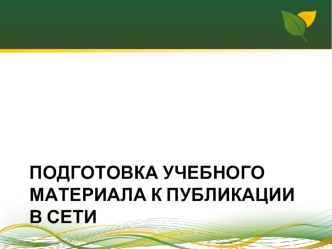 ПОДГОТОВКА УЧЕБНОГО МАТЕРИАЛА К ПУБЛИКАЦИИ В СЕТИ